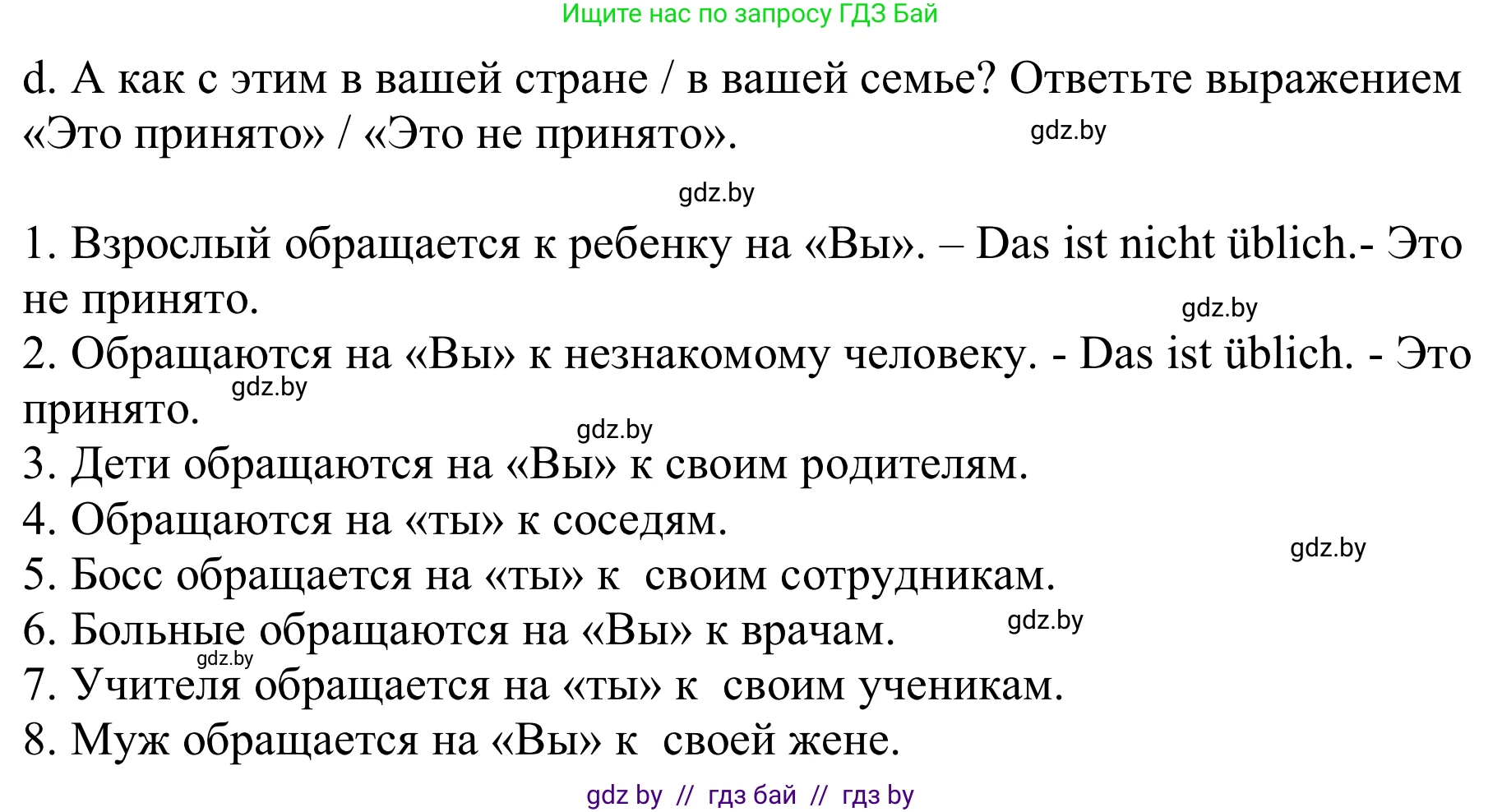 Ищите нас по запросу ГДЗ Бай

d. А как с этим в вашей стране / в вашей семье? Ответьте выражением «Это принято» / «Это не принято».

gdz.by

gdz.by

1. Взрослый обращается к ребенку на «Вы». – Das ist nicht üblich.- Это не принято.

gdz.by

2. Обращаются на «Вы» к незнакомому человеку. - Das ist üblich. - Это принято.

gdz.by

gdz.by

3. Дети обращаются на «Вы» к своим родителям.

4. Обращаются на «ты» к соседям.

gdz.by

5. Босс обращается на «ты» к своим сотрудникам.

6. Больные обращаются на «Вы» к врачам.

gdz.by

gdz.by

7. Учителя обращается на «ты» к своим ученикам.

8. Муж обращается на «Вы» к своей жене.

gdz by // гдз бай // гдз by